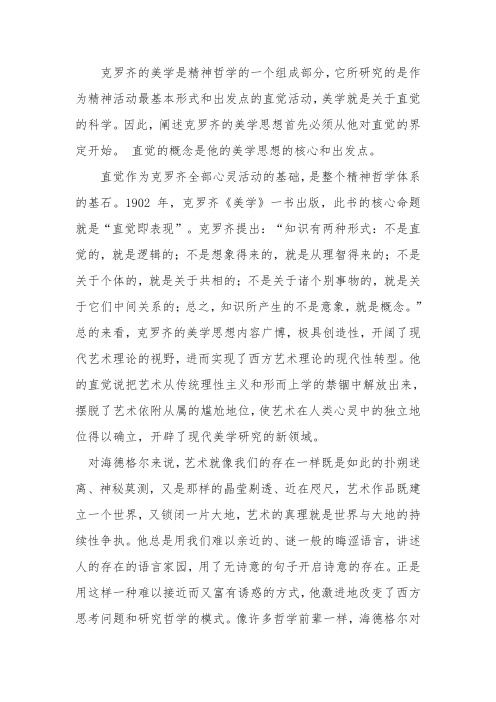 克罗齐的美学是精神哲学的一个组成部分，它所研究的是作为精神活动最基本形式和出发点的直觉活动，美学就是关于直觉的科学。因此，阐述克罗齐的美学思想首先必须从他对直觉的界定开始。 直觉的概念是他的美学思想的核心和出发点。

直觉作为克罗齐全部心灵活动的基础，是整个精神哲学体系的基石。1902 年，克罗齐《美学》一书出版，此书的核心命题就是“直觉即表现”。克罗齐提出：“知识有两种形式：不是直觉的，就是逻辑的；不是想象得来的，就是从理智得来的；不是关于个体的，就是关于共相的；不是关于诸个别事物的，就是关于它们中间关系的；总之，知识所产生的不是意象，就是概念。”总的来看，克罗齐的美学思想内容广博，极具创造性，开阔了现代艺术理论的视野，进而实现了西方艺术理论的现代性转型。他的直觉说把艺术从传统理性主义和形而上学的禁锢中解放出来，摆脱了艺术依附从属的尴尬地位，使艺术在人类心灵中的独立地位得以确立，开辟了现代美学研究的新领域。

对海德格尔来说，艺术就像我们的存在一样既是如此的扑朔迷离、神秘莫测，又是那样的晶莹剔透、近在咫尺，艺术作品既建立一个世界，又锁闭一片大地，艺术的真理就是世界与大地的持续性争执。他总是用我们难以亲近的、谜一般的晦涩语言，讲述人的存在的语言家园，用了无诗意的句子开启诗意的存在。正是用这样一种难以接近而又富有诱惑的方式，他激进地改变了西方思考问题和研究哲学的模式。像许多哲学前辈一样，海德格尔对